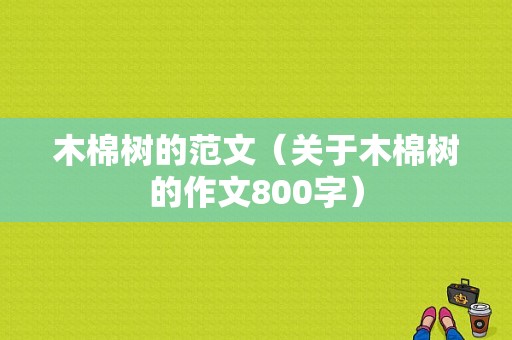 木棉树的范文（关于木棉树的作文800字）